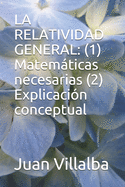 LA RELATIVIDAD GENERAL: (1) Matemáticas necesarias (2) Explicación conceptual

Juan Villalba